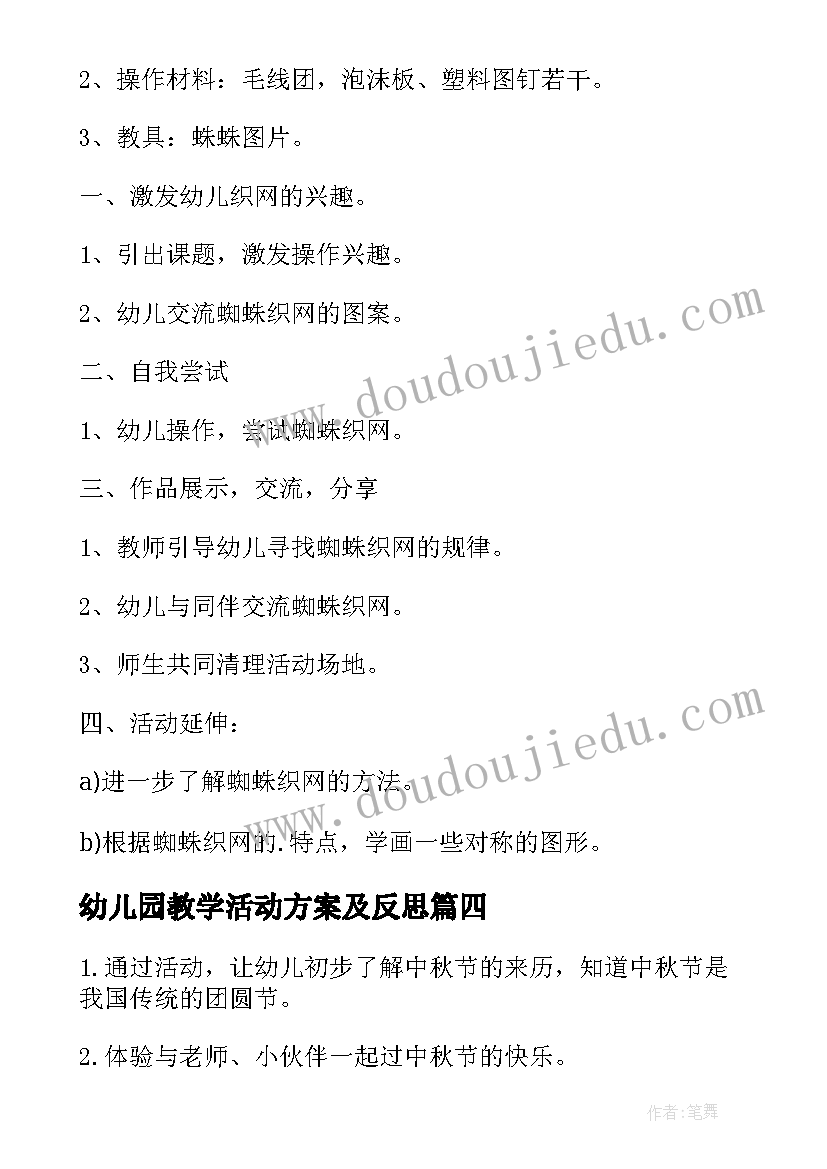 2、操作材料：毛线团，泡沫板、塑料图钉若干。

3、教具：蛛蛛图片。

一、激发幼儿织网的兴趣。

1、引出课题，激发操作兴趣。

2、幼儿交流蜘蛛织网的图案。

二、自我尝试

1、幼儿操作，尝试蜘蛛织网。

三、作品展示，交流，分享

1、教师引导幼儿寻找蜘蛛织网的规律。

2、幼儿与同伴交流蜘蛛织网。

3、师生共同清理活动场地。

四、活动延伸：

a)进一步了解蜘蛛织网的方法。

b)根据蜘蛛织网的.特点，学画一些对称的图形。

幼儿园教学活动方案及反思篇四

1.通过活动，让幼儿初步了解中秋节的来历，知道中秋节是我国传统的团圆节。

2.体验与老师、小伙伴一起过中秋节的快乐。

www.doudoujiedu.com

www.doudoujiedu.com

作者:笔舞